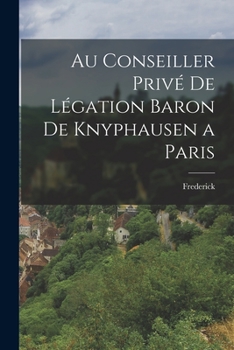 Au Conseiller Privé De Légation Baron De Knyphausen a Paris

Frederick